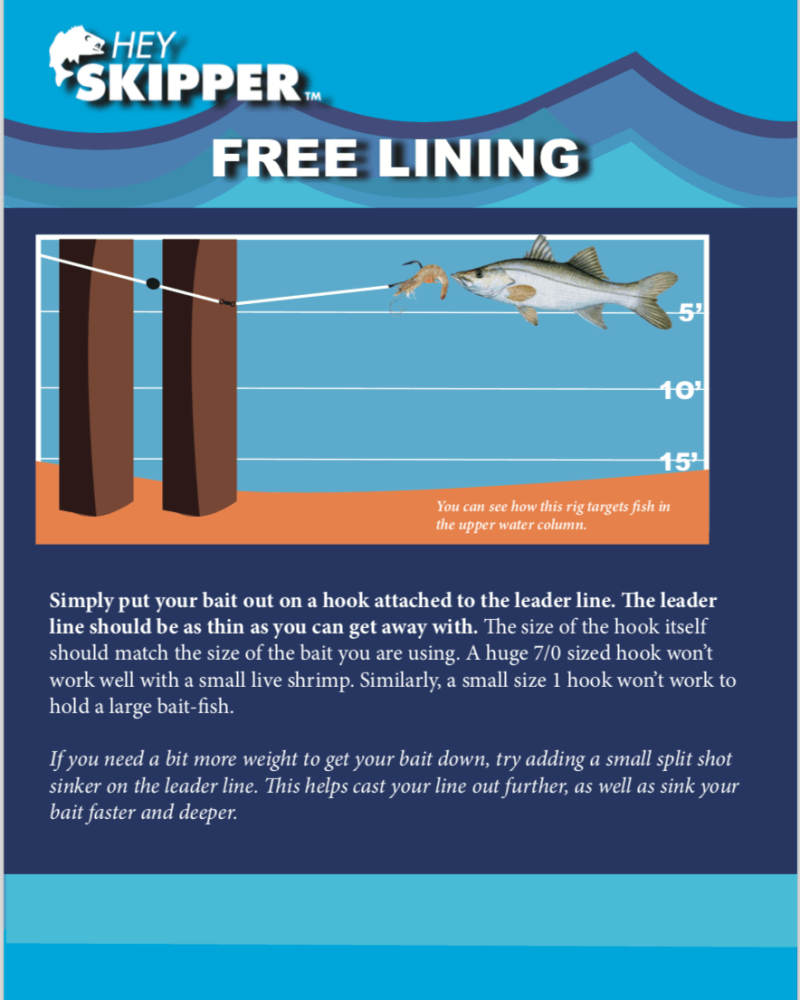 HEY SKIPPER™

FREE LINING

5'

10'

15'

You can see how this rig targets fish in the upper water column.

Simply put your bait out on a hook attached to the leader line. The leader line should be as thin as you can get away with. The size of the hook itself should match the size of the bait you are using. A huge 7/0 sized hook won't work well with a small live shrimp. Similarly, a small size 1 hook won't work to hold a large bait-fish.

If you need a bit more weight to get your bait down, try adding a small split shot sinker on the leader line. This helps cast your line out further, as well as sink your bait faster and deeper.